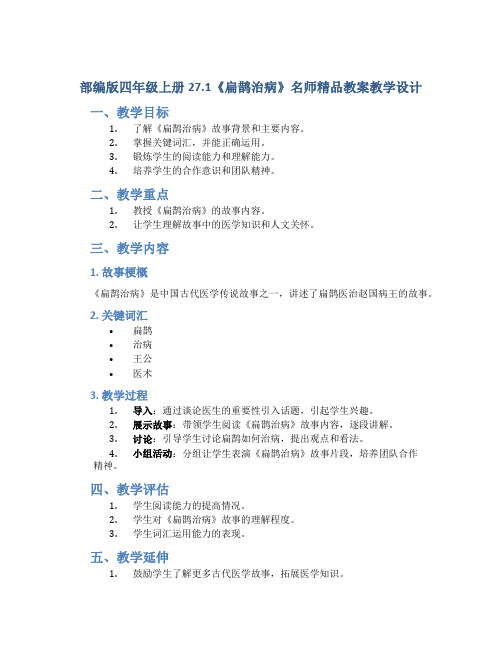 部编版四年级上册 27.1《扁鹊治病》名师精品教案教学设计

一、教学目标

1. 了解《扁鹊治病》故事背景和主要内容。
2. 掌握关键词汇，并能正确运用。
3. 锻炼学生的阅读能力和理解能力。
4. 培养学生的合作意识和团队精神。

二、教学重点

1. 教授《扁鹊治病》的故事内容。
2. 让学生理解故事中的医学知识和人文关怀。

三、教学内容

1. 故事梗概

《扁鹊治病》是中国古代医学传说故事之一，讲述了扁鹊医治赵国病王的故事。

2. 关键词汇

• 扁鹊
• 治病
• 王公
• 医术

3. 教学过程

1. 导入：通过谈论医生的重要性引入话题，引起学生兴趣。
2. 展示故事：带领学生阅读《扁鹊治病》故事内容，逐段讲解。
3. 讨论：引导学生讨论扁鹊如何治病，提出观点和看法。
4. 小组活动：分组让学生表演《扁鹊治病》故事片段，培养团队合作精神。

四、教学评估

1. 学生阅读能力的提高情况。
2. 学生对《扁鹊治病》故事的理解程度。
3. 学生词汇运用能力的表现。

五、教学延伸

1. 鼓励学生了解更多古代医学故事，拓展医学知识。